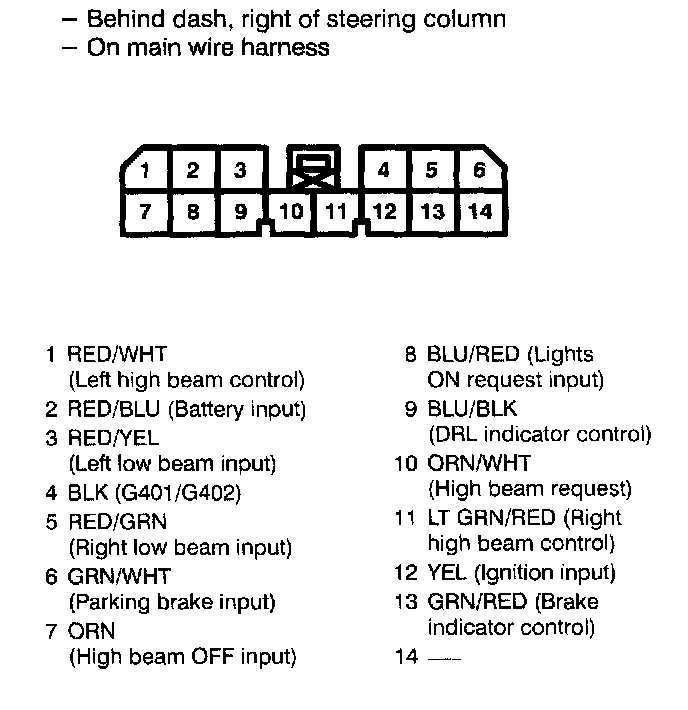 – Behind dash, right of steering column
– On main wire harness

1 2 3 4 5 6
7 8 9 10 11 12 13 14

1 RED/WHT (Left high beam control)
2 RED/BLU (Battery input)
3 RED/YEL (Left low beam input)
4 BLK (G401/G402)
5 RED/GRN (Right low beam input)
6 GRN/WHT (Parking brake input)
7 ORN (High beam OFF input)

8 BLU/RED (Lights ON request input)
9 BLU/BLK (DRL indicator control)
10 ORN/WHT (High beam request)
11 LT GRN/RED (Right high beam control)
12 YEL (Ignition input)
13 GRN/RED (Brake indicator control)
14 —